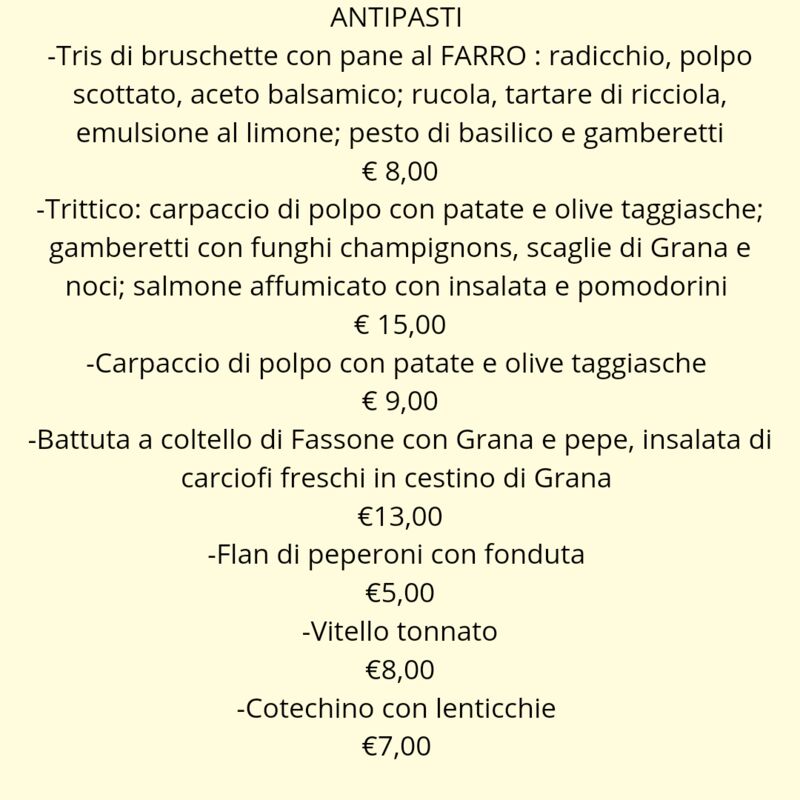 ANTIPASTI

-Tris di bruschette con pane al FARRO : radicchio, polpo scottato, aceto balsamico; rucola, tartare di ricciola, emulsione al limone; pesto di basilico e gamberetti
€ 8,00

-Trittico: carpaccio di polpo con patate e olive taggiasche; gamberetti con funghi champignons, scaglie di Grana e noci; salmone affumicato con insalata e pomodorini
€ 15,00

-Carpaccio di polpo con patate e olive taggiasche
€ 9,00

-Battuta a coltello di Fassone con Grana e pepe, insalata di carciofi freschi in cestino di Grana
€13,00

-Flan di peperoni con fonduta
€5,00

-Vitello tonnato
€8,00

-Cotechino con lenticchie
€7,00